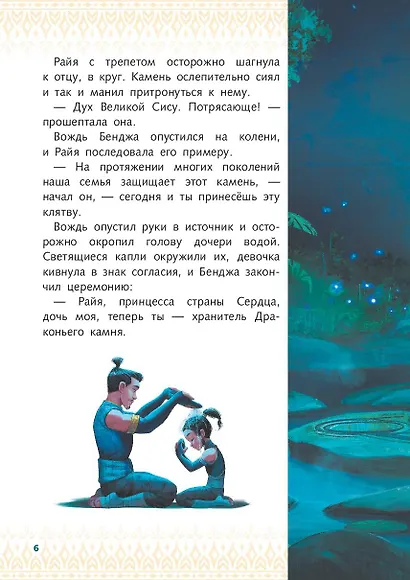 Райя с трепетом осторожно шагнула к отцу, в круг. Камень ослепительно сиял и так и манил притронуться к нему.

— Дух Великой Сису. Потрясающе! — прошептала она.

Вождь Бенджа опустился на колени, и Райя последовала его примеру.

— На протяжении многих поколений наша семья защищает этот камень, — начал он, — сегодня и ты принесёшь эту клятву.

Вождь опустил руки в источник и осторожно окропил голову дочери водой. Светящиеся капли окружили их, девочка кивнула в знак согласия, и Бенджа закончил церемонию:

— Райя, принцесса страны Сердца, дочь моя, теперь ты — хранитель Драконьего камня.

6